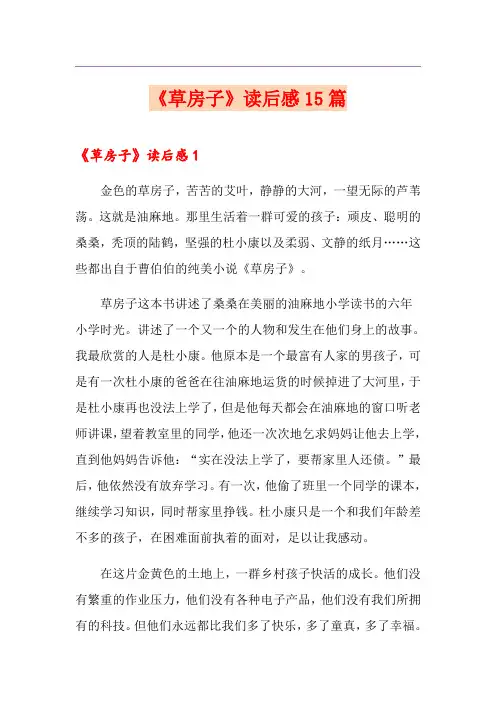 《草房子》读后感15篇

《草房子》读后感1

金色的草房子，苦苦的艾叶，静静的大河，一望无际的芦苇荡。这就是油麻地。那里生活着一群可爱的孩子：顽皮、聪明的桑桑，秃顶的陆鹤，坚强的杜小康以及柔弱、文静的纸月……这些都出自于曹伯伯的纯美小说《草房子》。

草房子这本书讲述了桑桑在美丽的油麻地小学读书的六年小学时光。讲述了一个又一个的人物和发生在他们身上的故事。我最欣赏的人是杜小康。他原本是一个最富有人家的男孩子，可是有一次杜小康的爸爸在往油麻地运货的时候掉进了大河里，于是杜小康再也没法上学了，但是他每天都会在油麻地的窗口听老师讲课，望着教室里的同学，他还一次次地乞求妈妈让他去上学，直到他妈妈告诉他：“实在没法上学了，要帮家里人还债。”最后，他依然没有放弃学习。有一次，他偷了班里一个同学的课本，继续学习知识，同时帮家里挣钱。杜小康只是一个和我们年龄差不多的孩子，在困难面前执着的面对，足以让我感动。

在这片金黄色的土地上，一群乡村孩子快活的成长。他们没有繁重的作业压力，他们没有各种电子产品，他们没有我们所拥有的科技。但他们永远都比我们多了快乐，多了童真，多了幸福。